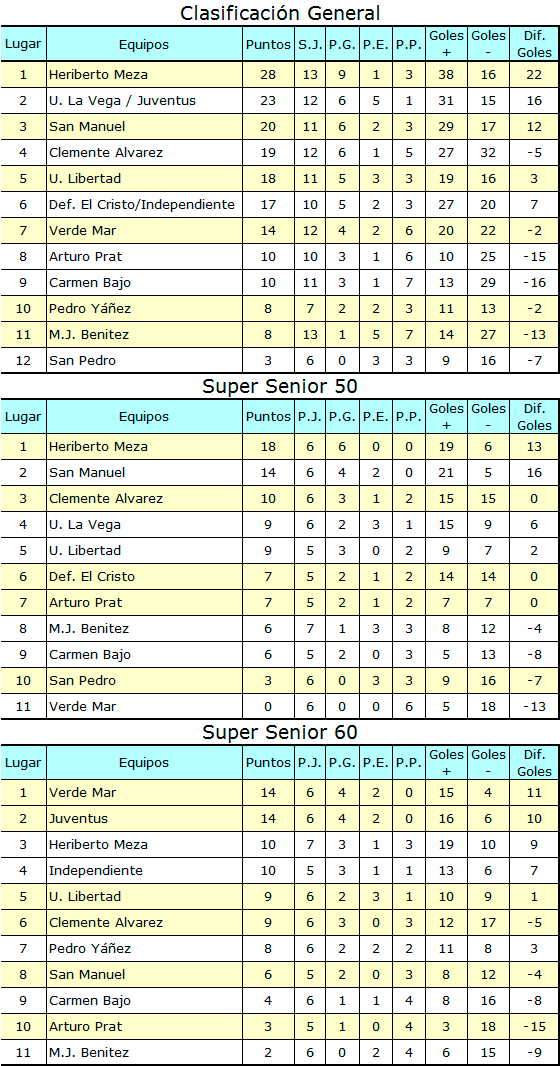 Clasificación General

| Lugar | Equipos | Puntos | S.J. | P.G. | P.E. | P.P. | Goles + | Goles - | Dif. Goles |
|---|---|---|---|---|---|---|---|---|---|
| 1 | Heriberto Meza | 28 | 13 | 9 | 1 | 3 | 38 | 16 | 22 |
| 2 | U. La Vega / Juventus | 23 | 12 | 6 | 5 | 1 | 31 | 15 | 16 |
| 3 | San Manuel | 20 | 11 | 6 | 2 | 3 | 29 | 17 | 12 |
| 4 | Clemente Alvarez | 19 | 12 | 6 | 1 | 5 | 27 | 32 | -5 |
| 5 | U. Libertad | 18 | 11 | 5 | 3 | 3 | 19 | 16 | 3 |
| 6 | Def. El Cristo/Independiente | 17 | 10 | 5 | 2 | 3 | 27 | 20 | 7 |
| 7 | Verde Mar | 14 | 12 | 4 | 2 | 6 | 20 | 22 | -2 |
| 8 | Arturo Prat | 10 | 10 | 3 | 1 | 6 | 10 | 25 | -15 |
| 9 | Carmen Bajo | 10 | 11 | 3 | 1 | 7 | 13 | 29 | -16 |
| 10 | Pedro Yáñez | 8 | 7 | 2 | 2 | 3 | 11 | 13 | -2 |
| 11 | M.J. Benitez | 8 | 13 | 1 | 5 | 7 | 14 | 27 | -13 |
| 12 | San Pedro | 3 | 6 | 0 | 3 | 3 | 9 | 16 | -7 |

Super Senior 50

| Lugar | Equipos | Puntos | P.J. | P.G. | P.E. | P.P. | Goles + | Goles - | Dif. Goles |
|---|---|---|---|---|---|---|---|---|---|
| 1 | Heriberto Meza | 18 | 6 | 6 | 0 | 0 | 19 | 6 | 13 |
| 2 | San Manuel | 14 | 6 | 4 | 2 | 0 | 21 | 5 | 16 |
| 3 | Clemente Alvarez | 10 | 6 | 3 | 1 | 2 | 15 | 15 | 0 |
| 4 | U. La Vega | 9 | 6 | 2 | 3 | 1 | 15 | 9 | 6 |
| 5 | U. Libertad | 9 | 5 | 3 | 0 | 2 | 9 | 7 | 2 |
| 6 | Def. El Cristo | 7 | 5 | 2 | 1 | 2 | 14 | 14 | 0 |
| 7 | Arturo Prat | 7 | 5 | 2 | 1 | 2 | 7 | 7 | 0 |
| 8 | M.J. Benitez | 6 | 7 | 1 | 3 | 3 | 8 | 12 | -4 |
| 9 | Carmen Bajo | 6 | 5 | 2 | 0 | 3 | 5 | 13 | -8 |
| 10 | San Pedro | 3 | 6 | 0 | 3 | 3 | 9 | 16 | -7 |
| 11 | Verde Mar | 0 | 6 | 0 | 0 | 6 | 5 | 18 | -13 |

Super Senior 60

| Lugar | Equipos | Puntos | P.J. | P.G. | P.E. | P.P. | Goles + | Goles - | Dif. Goles |
|---|---|---|---|---|---|---|---|---|---|
| 1 | Verde Mar | 14 | 6 | 4 | 2 | 0 | 15 | 4 | 11 |
| 2 | Juventus | 14 | 6 | 4 | 2 | 0 | 16 | 6 | 10 |
| 3 | Heriberto Meza | 10 | 7 | 3 | 1 | 3 | 19 | 10 | 9 |
| 4 | Independiente | 10 | 5 | 3 | 1 | 1 | 13 | 6 | 7 |
| 5 | U. Libertad | 9 | 6 | 2 | 3 | 1 | 10 | 9 | 1 |
| 6 | Clemente Alvarez | 9 | 6 | 3 | 0 | 3 | 12 | 17 | -5 |
| 7 | Pedro Yáñez | 8 | 6 | 2 | 2 | 2 | 11 | 8 | 3 |
| 8 | San Manuel | 6 | 5 | 2 | 0 | 3 | 8 | 12 | -4 |
| 9 | Carmen Bajo | 4 | 6 | 1 | 1 | 4 | 8 | 16 | -8 |
| 10 | Arturo Prat | 3 | 5 | 1 | 0 | 4 | 3 | 18 | -15 |
| 11 | M.J. Benitez | 2 | 6 | 0 | 2 | 4 | 6 | 15 | -9 |